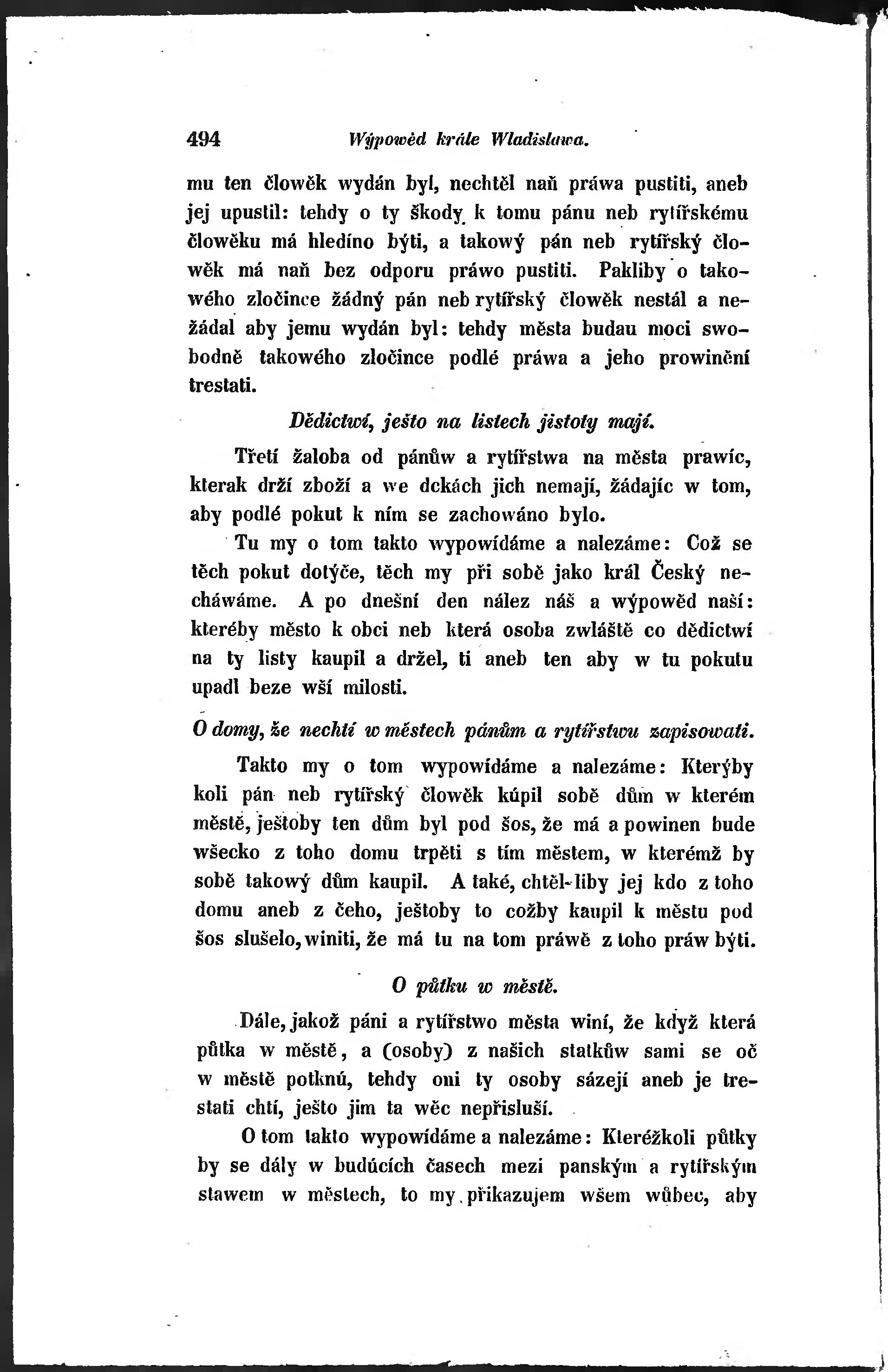 494 Wýpowěd krále Wladislawa.

mu ten člowěk wydán byl, nechtěl naň práwa pustiti, aneb jej upustil: tehdy o ty škody k tomu pánu neb rytířskému člowěku má hledíno býti, a takowý pán neb rytířský člowěk má naň bez odporu práwo pustiti. Pakliby o takowého zločince žádný pán neb rytířský člowěk nestál a nežádal aby jemu wydán byl: tehdy města budau moci swobodně takowého zločince podlé práwa a jeho prowinění trestati.

Dědictwí, ješto na listech jistoty mají.

Třetí žaloba od pánůw a rytířstwa na města prawíc, kterak drží zboží a we dckách jich nemají, žádajíc w tom, aby podlé pokut k ním se zachowáno bylo.

Tu my o tom takto wypowídáme a nalezáme: Což se těch pokut dotýče, těch my při sobě jako král Český necháwáme. A po dnešní den nález náš a wýpowěd naší: kteréby město k obci neb která osoba zwláště co dědictwí na ty listy kaupil a držel, ti aneb ten aby w tu pokutu upadl beze wší milosti.

O domy, že nechtí w městech pánům a rytířstwu zapisowati.

Takto my o tom wypowídáme a nalezáme: Kterýby koli pán neb rytířský člowěk kúpil sobě dům w kterém městě, ještoby ten dům byl pod šos, že má a powinen bude wšecko z toho domu trpěti s tím městem, w kterémž by sobě takowý dům kaupil. A také, chtěl-liby jej kdo z toho domu aneb z čeho, ještoby to cožby kaupil k městu pod šos slušelo, winiti, že má tu na tom práwě z toho práw býti.

O půtku w městě.

Dále, jakož páni a rytířstwo města winí, že když která půtka w městě, a (osoby) z našich statkůw sami se oč w městě potknú, tehdy oni ty osoby sázejí aneb je trestati chtí, ješto jim ta wěc nepřisluší.

O tom takto wypowídáme a nalezáme: Kteréžkoli půtky by se dály w budúcích časech mezi panským a rytířským stawem w městech, to my přikazujem wšem wůbec, aby